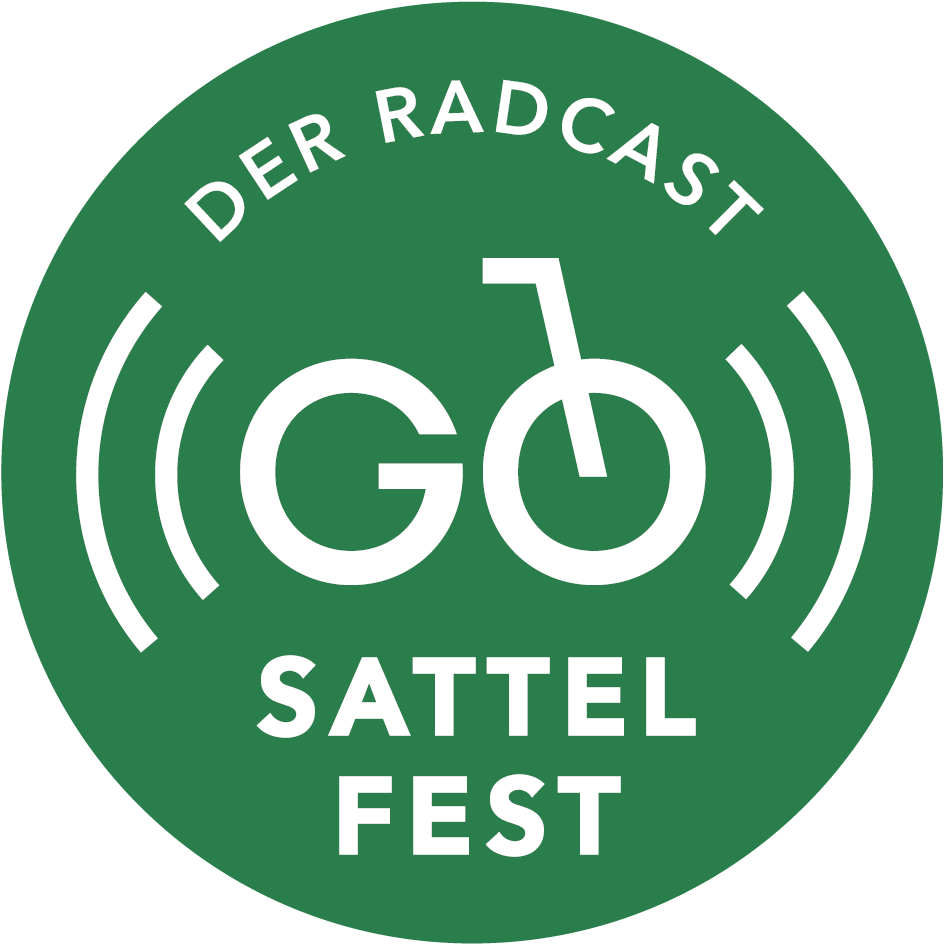 DER RADCAST

GO

SATTEL
FEST